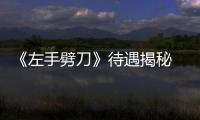 《左手劈刀》待遇揭秘